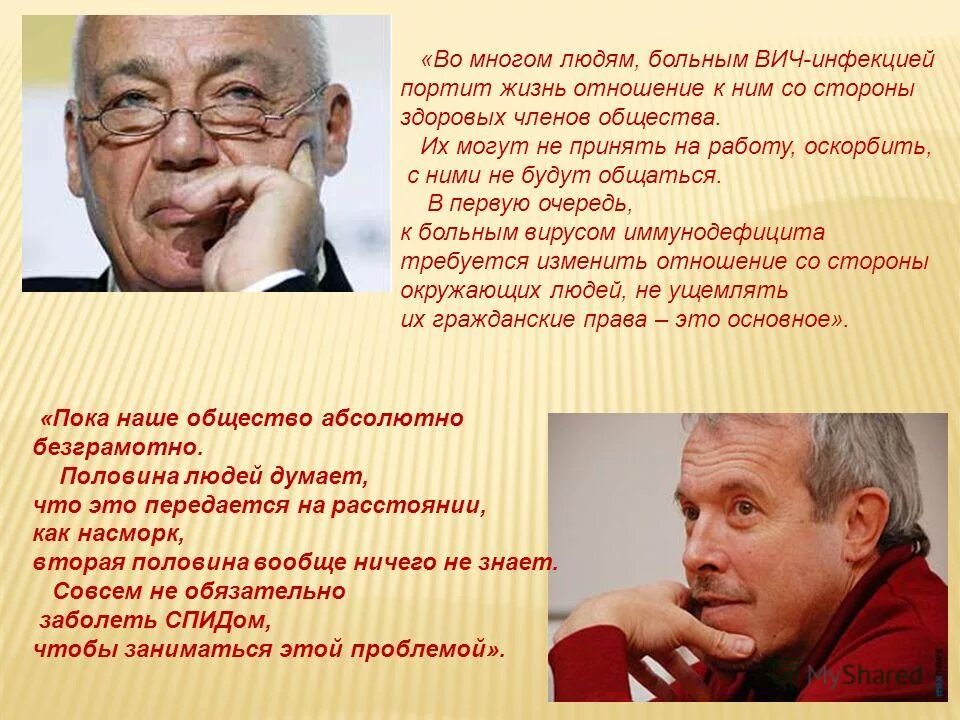 «Во многом людям, больным ВИЧ-инфекцией портит жизнь отношение к ним со стороны здоровых членов общества.

Их могут не принять на работу, оскорбить, с ними не будут общаться.

В первую очередь, к больным вирусом иммунодефицита требуется изменить отношение со стороны окружающих людей, не ущемлять их гражданские права – это основное».

«Пока наше общество абсолютно безграмотно.

Половина людей думает, что это передается на расстоянии, как насморк, вторая половина вообще ничего не знает.

Совсем не обязательно заболеть СПИДом, чтобы заниматься этой проблемой».

MyShared